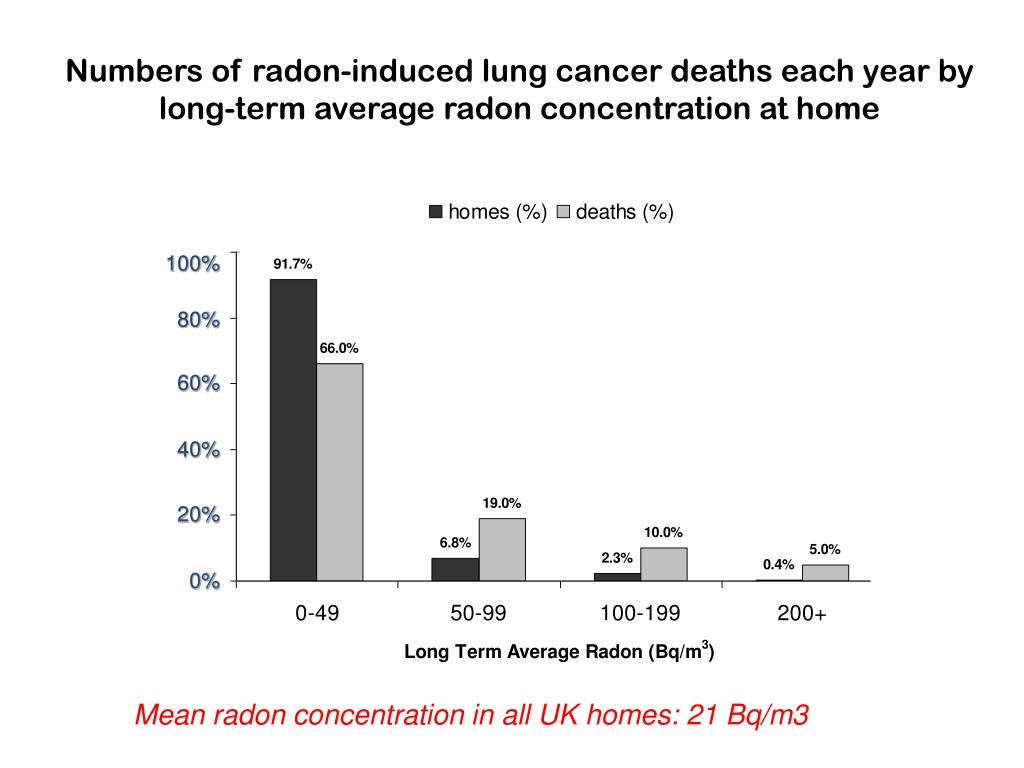 Numbers of radon-induced lung cancer deaths each year by long-term average radon concentration at home

homes (%) deaths (%)

100%
80%
60%
40%
20%
0%

91.7%
66.0%
6.8%
19.0%
2.3%
10.0%
0.4%
5.0%

0-49
50-99
100-199
200+

Long Term Average Radon (Bq/m$^3$)

Mean radon concentration in all UK homes: 21 Bq/m3